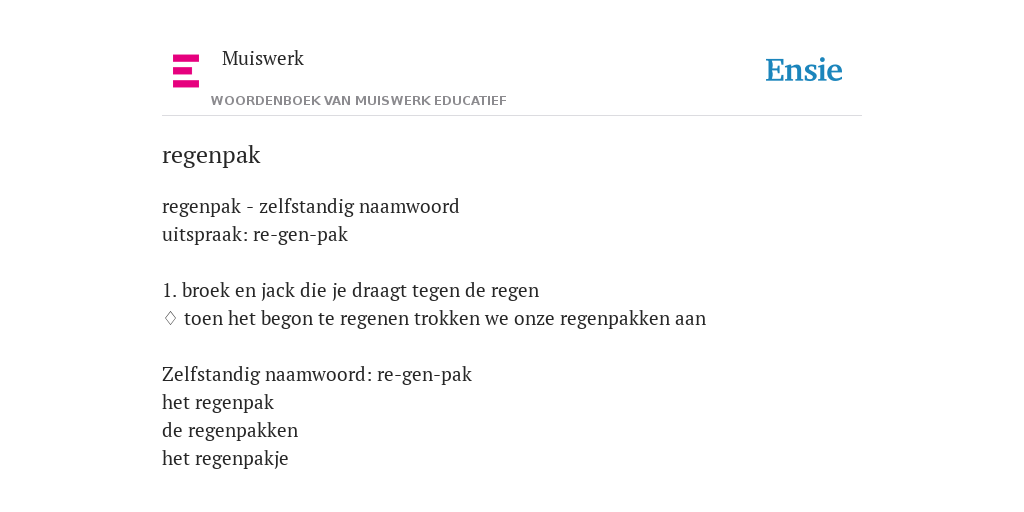 Muiswerk
WOORDENBOEK VAN MUISWERK EDUCATIEF

Ensie

regenpak

regenpak - zelfstandig naamwoord
uitspraak: re-gen-pak

1. broek en jack die je draagt tegen de regen
♢ toen het begon te regenen trokken we onze regenpakken aan

Zelfstandig naamwoord: re-gen-pak
het regenpak
de regenpakken
het regenpakje